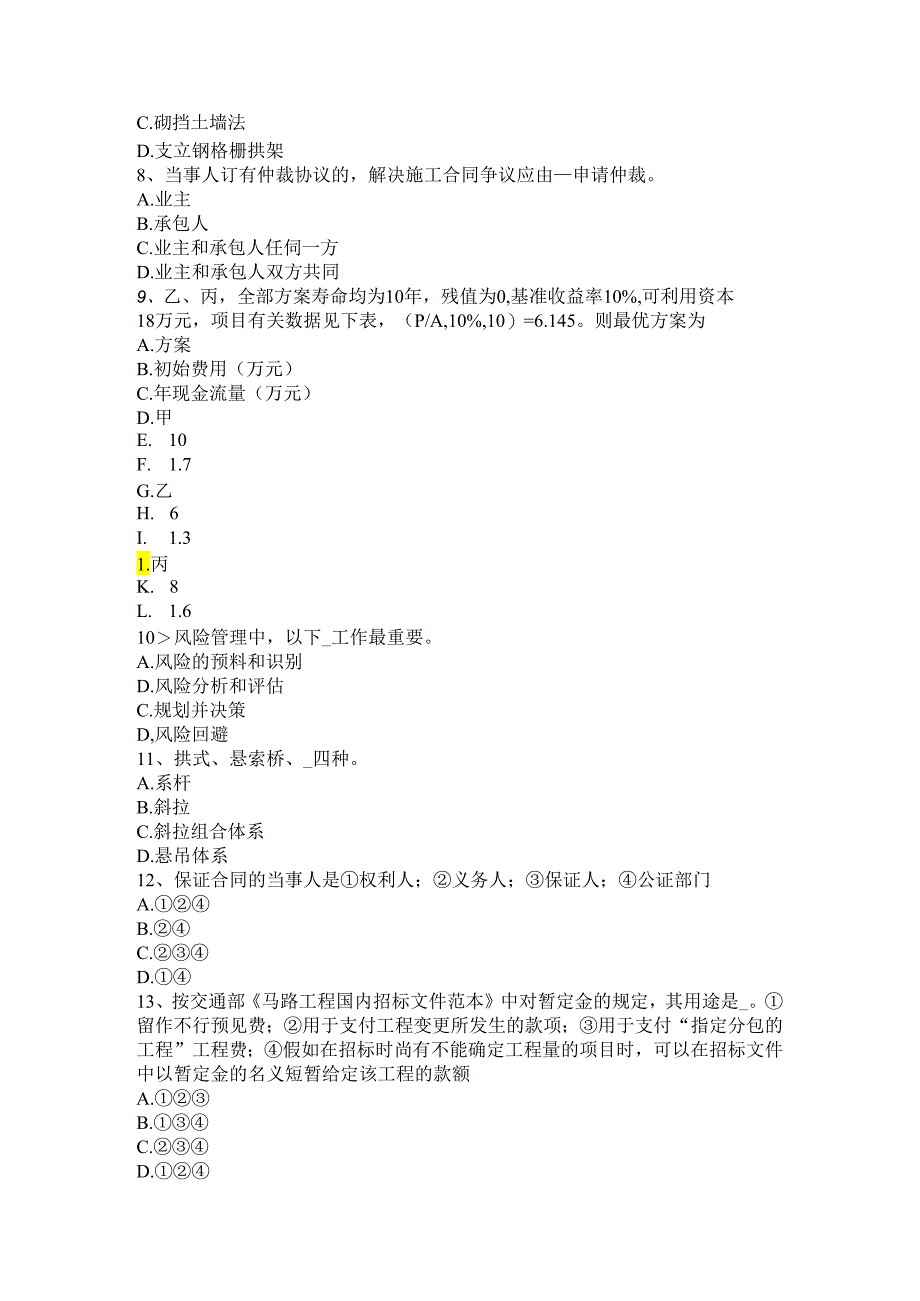 C.砌挡土墙法
D.支立钢格栅拱架
8、当事人订有仲裁协议的，解决施工合同争议应由—申请仲裁。
A.业主
B.承包人
C.业主和承包人任伺一方
D.业主和承包人双方共同
9、乙、丙，全部方案寿命均为10年，残值为0,基准收益率10%,可利用资本18万元，项目有关数据见下表，（P/A,10%,10）=6.145。则最优方案为
A.方案
B.初始费用（万元）
C.年现金流量（万元）
D.甲
E. 10
F. 1.7
G.乙
H. 6
I. 1.3
1.丙
K. 8
L. 1.6
10＞风险管理中，以下_工作最重要。
A.风险的预料和识别
D.风险分析和评估
C.规划并决策
D,风险回避
11、拱式、悬索桥、_四种。
A.系杆
B.斜拉
C.斜拉组合体系
D.悬吊体系
12、保证合同的当事人是①权利人；②义务人；③保证人；④公证部门
A.①②④
B.②④
C.②③④
D.①④
13、按交通部《马路工程国内招标文件范本》中对暂定金的规定，其用途是_。①留作不行预见费；②用于支付工程变更所发生的款项；③用于支付“指定分包的工程”工程费；④假如在招标时尚有不能确定工程量的项目时，可以在招标文件中以暂定金的名义短暂给定该工程的款额
A.①②③
B.①③④
C.②③④
D.①②④